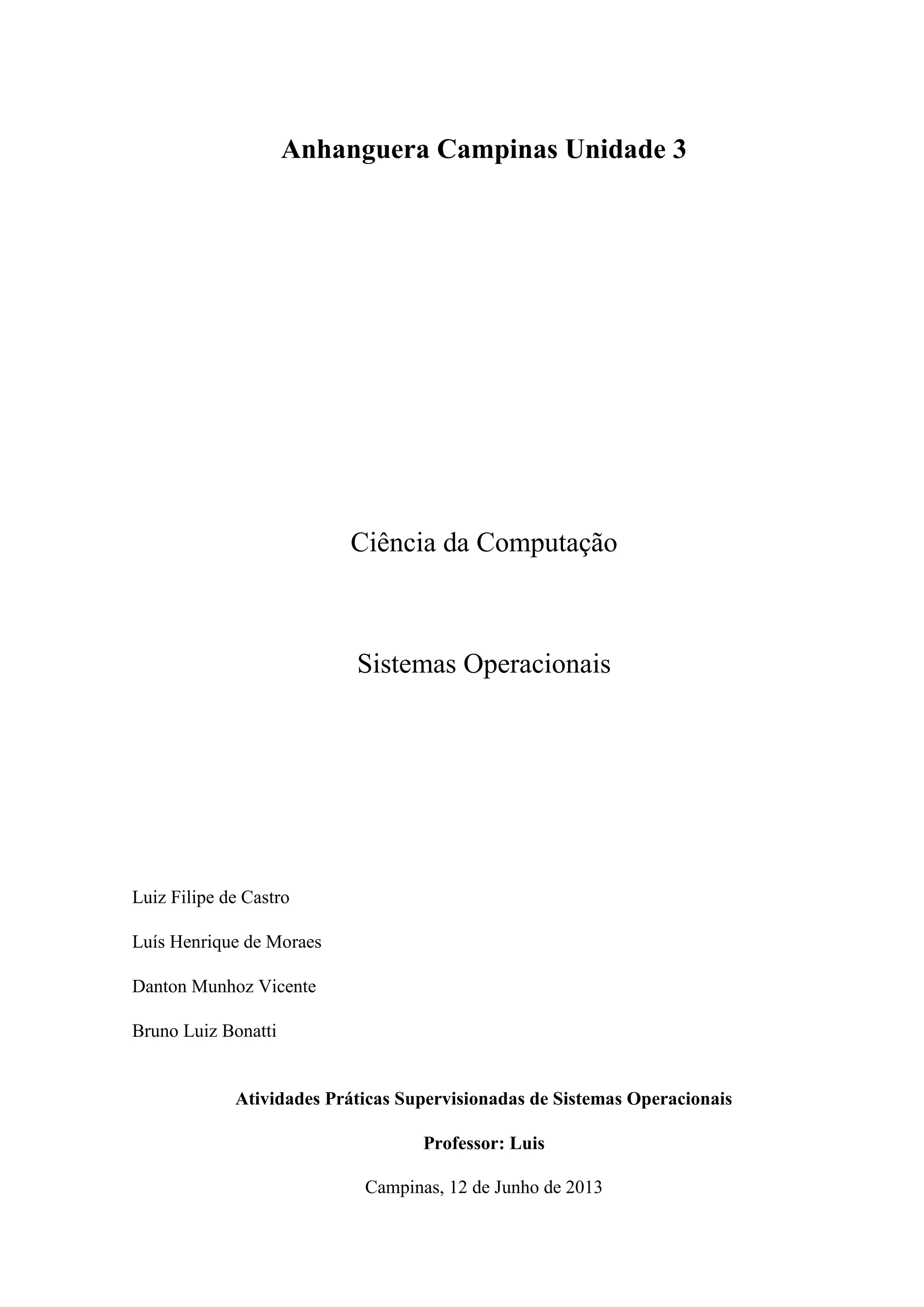 Anhanguera Campinas Unidade 3

Ciência da Computação

Sistemas Operacionais

Luiz Filipe de Castro

Luís Henrique de Moraes

Danton Munhoz Vicente

Bruno Luiz Bonatti

Atividades Práticas Supervisionadas de Sistemas Operacionais

Professor: Luis

Campinas, 12 de Junho de 2013